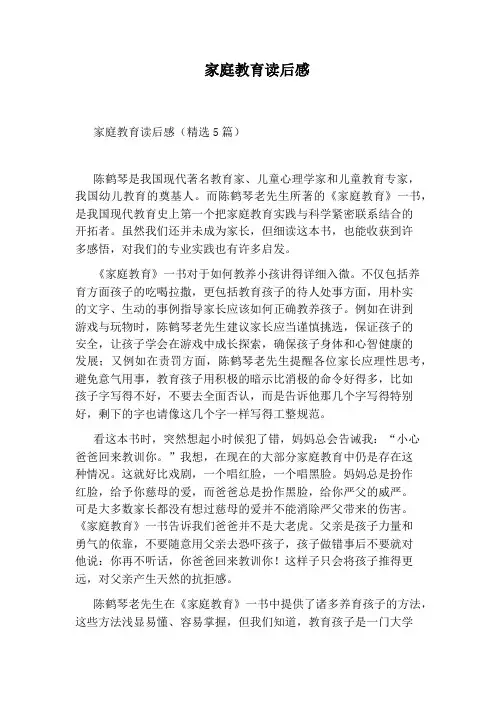 家庭教育读后感

家庭教育读后感（精选5篇）

陈鹤琴是我国现代著名教育家、儿童心理学家和儿童教育专家，我国幼儿教育的奠基人。而陈鹤琴老先生所著的《家庭教育》一书，是我国现代教育史上第一个把家庭教育实践与科学紧密联系结合的开拓者。虽然我们还并未成为家长，但细读这本书，也能收获到许多感悟，对我们的专业实践也有许多启发。

《家庭教育》一书对于如何教养小孩讲得详细入微。不仅包括养育方面孩子的吃喝拉撒，更包括教育孩子的待人处事方面，用朴实的文字、生动的事例指导家长应该如何正确教养孩子。例如在讲到游戏与玩物时，陈鹤琴老先生建议家长应当谨慎挑选，保证孩子的安全，让孩子学会在游戏中成长探索，确保孩子身体和心智健康的发展；又例如在责罚方面，陈鹤琴老先生提醒各位家长应理性思考，避免意气用事，教育孩子用积极的暗示比消极的命令好得多，比如孩子字写得不好，不要去全面否认，而是告诉他那几个字写得特别好，剩下的字也请像这几个字一样写得工整规范。

看这本书时，突然想起小时候犯了错，妈妈总会告诫我：“小心爸爸回来教训你。”我想，在现在的大部分家庭教育中仍是存在这种情况。这就好比戏剧，一个唱红脸，一个唱黑脸。妈妈总是扮作红脸，给予你慈母的爱，而爸爸总是扮作黑脸，给你严父的威严。可是大多数家长都没有想过慈母的爱并不能消除严父带来的伤害。《家庭教育》一书告诉我们爸爸并不是大老虎。父亲是孩子力量和勇气的依靠，不要随意用父亲去恐吓孩子，孩子做错事后不要就对他说：你再不听话，你爸爸回来教训你！这样子只会将孩子推得更远，对父亲产生天然的抗拒感。

陈鹤琴老先生在《家庭教育》一书中提供了诸多养育孩子的方法，这些方法浅显易懂、容易掌握，但我们知道，教育孩子是一门大学